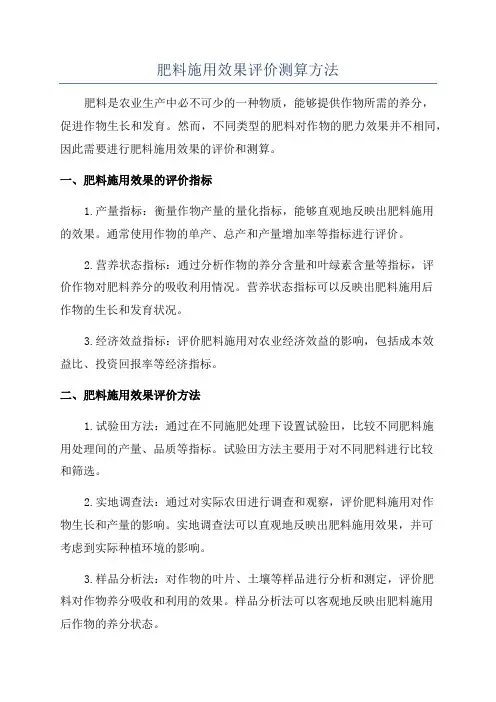 肥料施用效果评价测算方法

肥料是农业生产中必不可少的一种物质，能够提供作物所需的养分，促进作物生长和发育。然而，不同类型的肥料对作物的肥力效果并不相同，因此需要进行肥料施用效果的评价和测算。

一、肥料施用效果的评价指标

1.产量指标：衡量作物产量的量化指标，能够直观地反映出肥料施用的效果。通常使用作物的单产、总产和产量增加率等指标进行评价。

2.营养状态指标：通过分析作物的养分含量和叶绿素含量等指标，评价作物对肥料养分的吸收利用情况。营养状态指标可以反映出肥料施用后作物的生长和发育状况。

3.经济效益指标：评价肥料施用对农业经济效益的影响，包括成本效益比、投资回报率等经济指标。

二、肥料施用效果评价方法

1.试验田方法：通过在不同施肥处理下设置试验田，比较不同肥料施用处理间的产量、品质等指标。试验田方法主要用于对不同肥料进行比较和筛选。

2.实地调查法：通过对实际农田进行调查和观察，评价肥料施用对作物生长和产量的影响。实地调查法可以直观地反映出肥料施用效果，并可考虑到实际种植环境的影响。

3.样品分析法：对作物的叶片、土壤等样品进行分析和测定，评价肥料对作物养分吸收和利用的效果。样品分析法可以客观地反映出肥料施用后作物的养分状态。